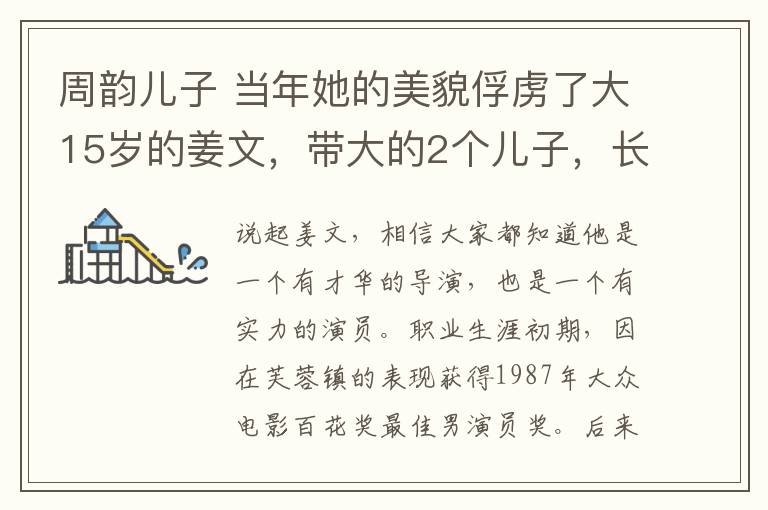 周韵儿子 当年她的美貌俘虏了大15岁的姜文，带大的2个儿子，长

说起姜文，相信大家都知道他是一个有才华的导演，也是一个有实力的演员。职业生涯初期，因在芙蓉镇的表现获得1987年大众电影百花奖最佳男演员奖。后来